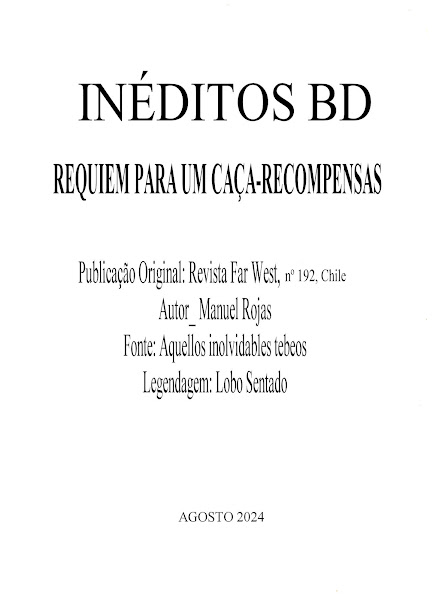 INÉDITOS BD

REQUIEM PARA UM CAÇA-RECOMPENSAS

Publicação Original: Revista Far West, nº 192, Chile

Autor_Manuel Rojas

Fonte: Aquellos inolvidables tebeos

Legendagem: Lobo Sentado

AGOSTO 2024